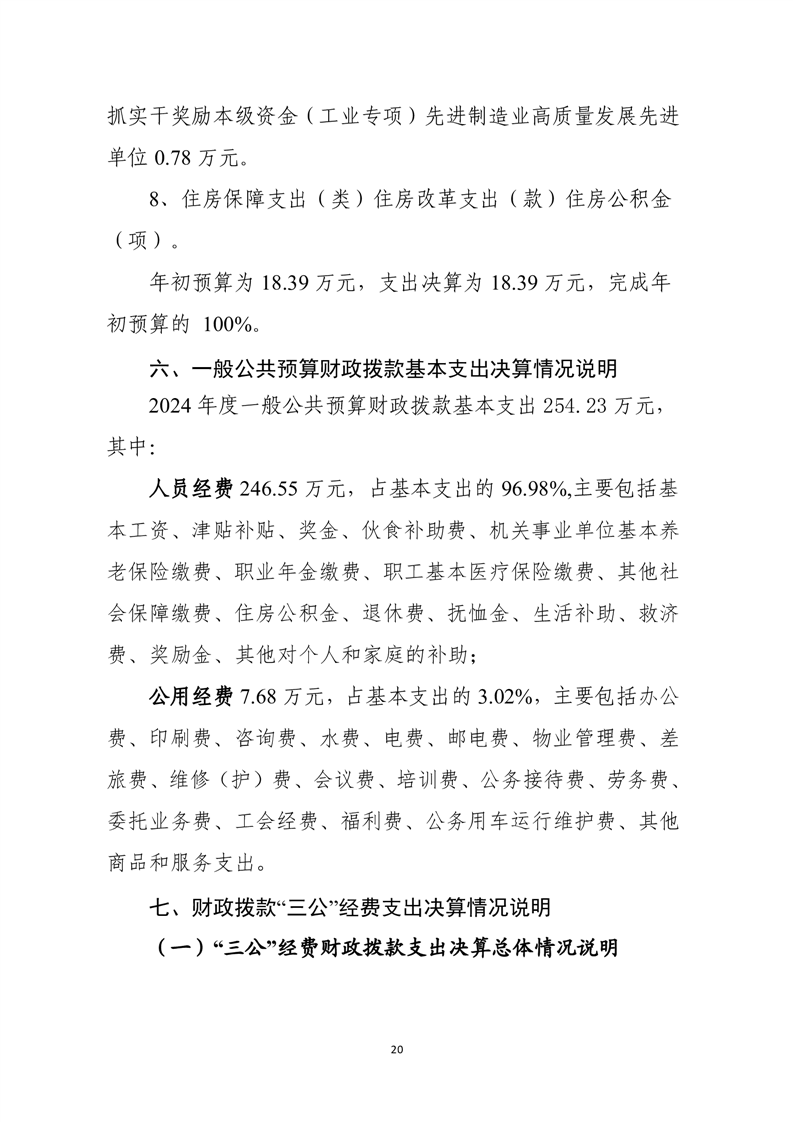 抓实干奖励本级资金（工业专项）先进制造业高质量发展先进单位 0.78 万元。

8、住房保障支出（类）住房改革支出（款）住房公积金（项）。

年初预算为 18.39 万元，支出决算为 18.39 万元，完成年初预算的 100%。

六、一般公共预算财政拨款基本支出决算情况说明

2024 年度一般公共预算财政拨款基本支出 254.23 万元，其中:

人员经费 246.55 万元，占基本支出的 96.98%,主要包括基本工资、津贴补贴、奖金、伙食补助费、机关事业单位基本养老保险缴费、职业年金缴费、职工基本医疗保险缴费、其他社会保障缴费、住房公积金、退休费、抚恤金、生活补助、救济费、奖励金、其他对个人和家庭的补助;

公用经费 7.68 万元，占基本支出的 3.02%，主要包括办公费、印刷费、咨询费、水费、电费、邮电费、物业管理费、差旅费、维修（护）费、会议费、培训费、公务接待费、劳务费、委托业务费、工会经费、福利费、公务用车运行维护费、其他商品和服务支出。

七、财政拨款“三公”经费支出决算情况说明

（一）“三公”经费财政拨款支出决算总体情况说明

20